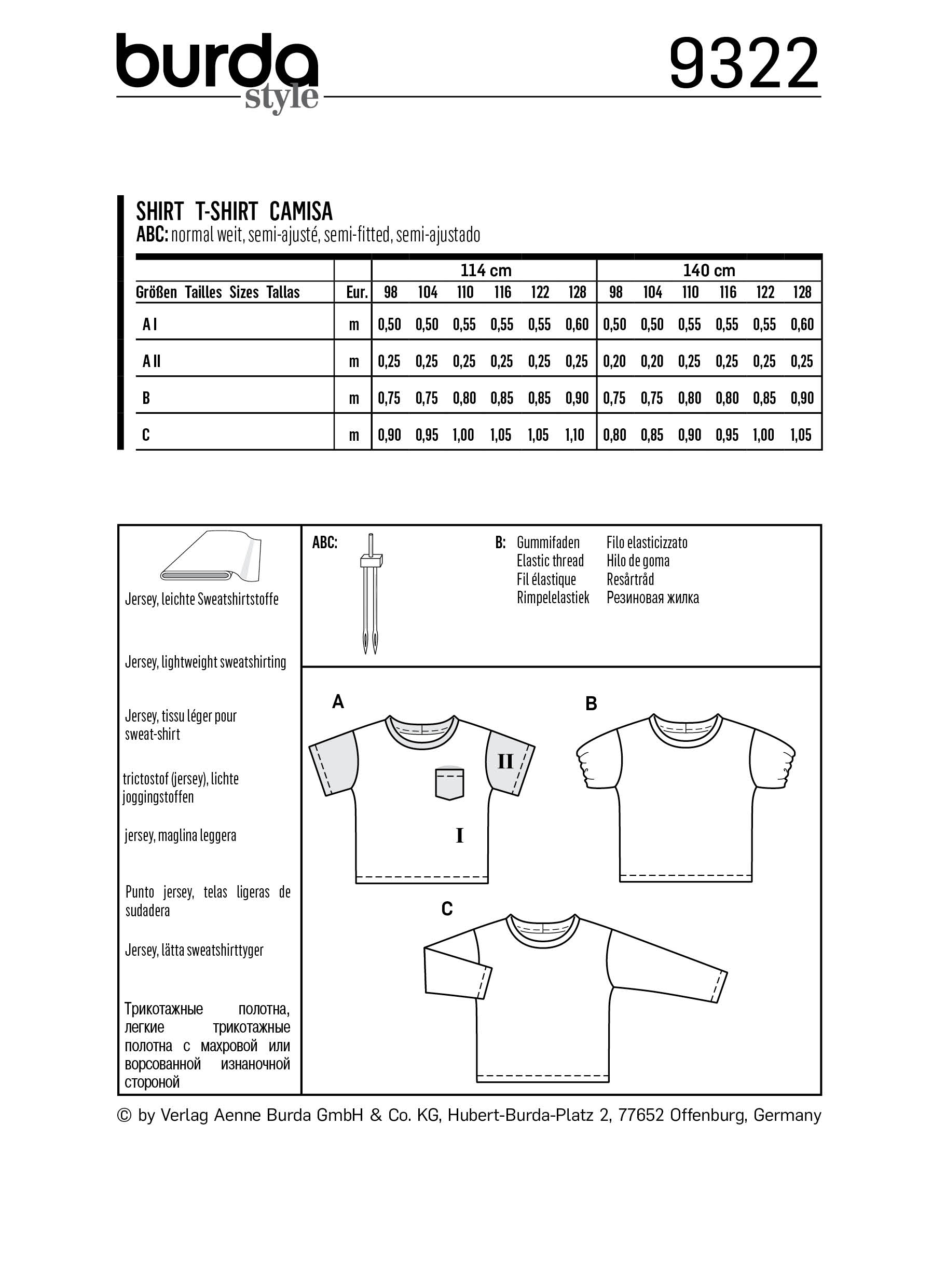 burda style

9322

SHIRT T-SHIRT CAMISA
ABC: normal weit, semi-ajusté, semi-fitted, semi-ajustado

| | | 114 cm | | | | | | 140 cm | | | | | |
|---|---|---|---|---|---|---|---|---|---|---|---|---|---|
| Größen Tailles Sizes Tallas | Eur. | 98 | 104 | 110 | 116 | 122 | 128 | 98 | 104 | 110 | 116 | 122 | 128 |
| A I | m | 0,50 | 0,50 | 0,55 | 0,55 | 0,55 | 0,60 | 0,50 | 0,50 | 0,55 | 0,55 | 0,55 | 0,60 |
| A II | m | 0,25 | 0,25 | 0,25 | 0,25 | 0,25 | 0,25 | 0,20 | 0,20 | 0,25 | 0,25 | 0,25 | 0,25 |
| B | m | 0,75 | 0,75 | 0,80 | 0,85 | 0,85 | 0,90 | 0,75 | 0,75 | 0,80 | 0,80 | 0,85 | 0,90 |
| C | m | 0,90 | 0,95 | 1,00 | 1,05 | 1,05 | 1,10 | 0,80 | 0,85 | 0,90 | 0,95 | 1,00 | 1,05 |

Jersey, leichte Sweatshirtstoffe

Jersey, lightweight sweatshirting

Jersey, tissu léger pour sweat-shirt

trictostof (jersey), lichte joggingstoffen

jersey, maglina leggera

Punto jersey, telas ligeras de sudadera

Jersey, lätta sweatshirttyger

Трикотажные полотна, легкие трикотажные полотна с махровой или ворсованной изнаночной стороной

ABC:

B: Gummifaden
Elastic thread
Fil élastique
Rimpelelastiek

Filo elasticizzato
Hilo de goma
Resårtråd
Резиновая жилка

A

II

I

B

C

© by Verlag Aenne Burda GmbH & Co. KG, Hubert-Burda-Platz 2, 77652 Offenburg, Germany